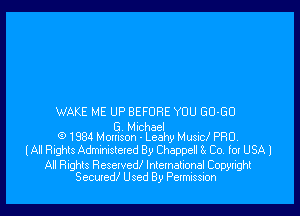 WAKE ME UP BEFORE YOU GO-GO

G. Michael
© 1984 Morrison - Leahy Music/ PRO.
( All Rights Administered By Chappell & Co. for USA )
All Rights Reserved/ International Copyright Secured/ Used By Permission